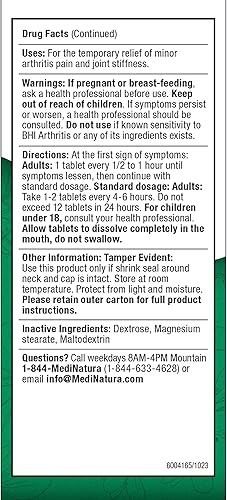 Drug Facts (Continued)

Uses: For the temporary relief of minor arthritis pain and joint stiffness.

Warnings: If pregnant or breast-feeding, ask a health professional before use. Keep out of reach of children. If symptoms persist or worsen, a health professional should be consulted. Do not use if known sensitivity to BHI Arthritis or any of its ingredients exists.

Directions: At the first sign of symptoms: Adults: 1 tablet every 1/2 to 1 hour until symptoms lessen, then continue with standard dosage. Standard dosage: Adults: Take 1-2 tablets every 4-6 hours. Do not exceed 12 tablets in 24 hours. For children under 18, consult your health professional. Allow tablets to dissolve completely in the mouth, do not swallow.

Other Information: Tamper Evident: Use this product only if shrink seal around neck and cap is intact. Store at room temperature. Protect from light and moisture. Please retain outer carton for full product instructions.

Inactive Ingredients: Dextrose, Magnesium stearate, Maltodextrin

Questions? Call weekdays 8AM-4PM Mountain 1-844-MediNatura (1-844-633-4628) or email info@MediNatura.com

6004165/1023